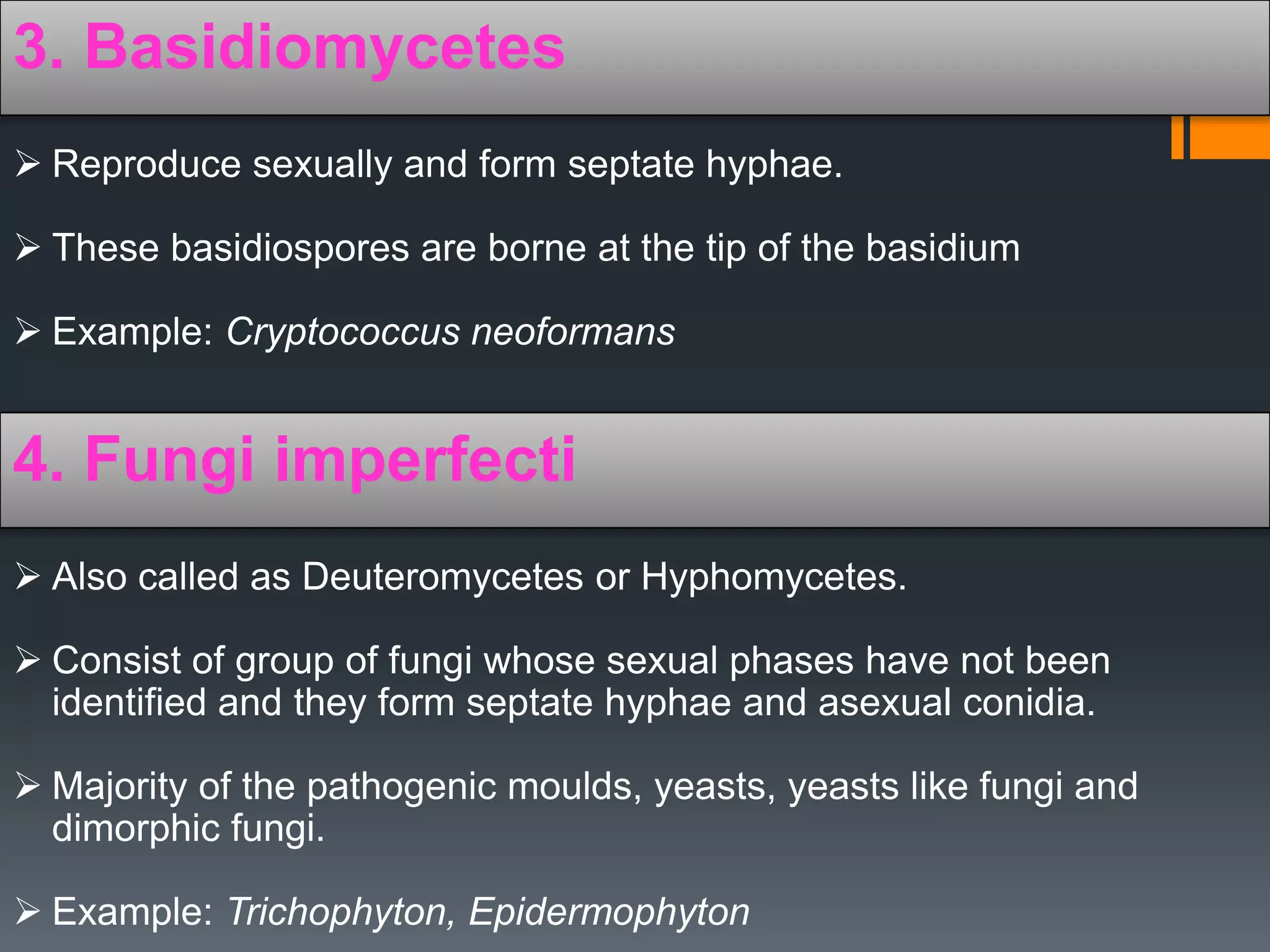 3. Basidiomycetes

➢ Reproduce sexually and form septate hyphae.

➢ These basidiospores are borne at the tip of the basidium

➢ Example: Cryptococcus neoformans

4. Fungi imperfecti

➢ Also called as Deuteromycetes or Hyphomycetes.

➢ Consist of group of fungi whose sexual phases have not been identified and they form septate hyphae and asexual conidia.

➢ Majority of the pathogenic moulds, yeasts, yeasts like fungi and dimorphic fungi.

➢ Example: Trichophyton, Epidermophyton